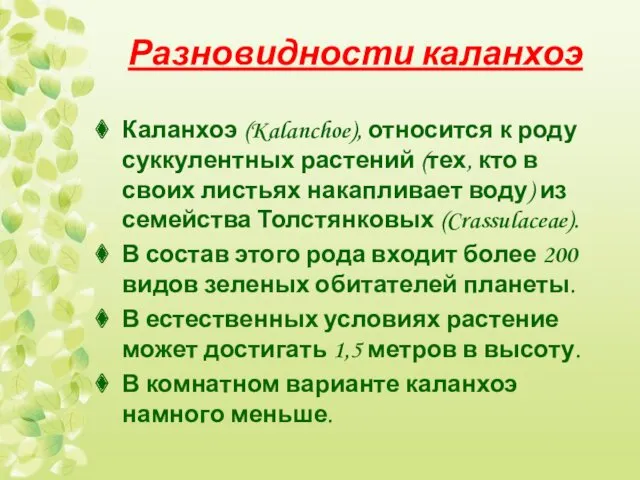 Разновидности каланхоэ

Каланхоэ (Kalanchoe), относится к роду суккулентных растений (тех, кто в своих листьях накапливает воду) из семейства Толстянковых (Crassulaceae).

В состав этого рода входит более 200 видов зеленых обитателей планеты.

В естественных условиях растение может достигать 1,5 метров в высоту.

В комнатном варианте каланхоэ намного меньше.